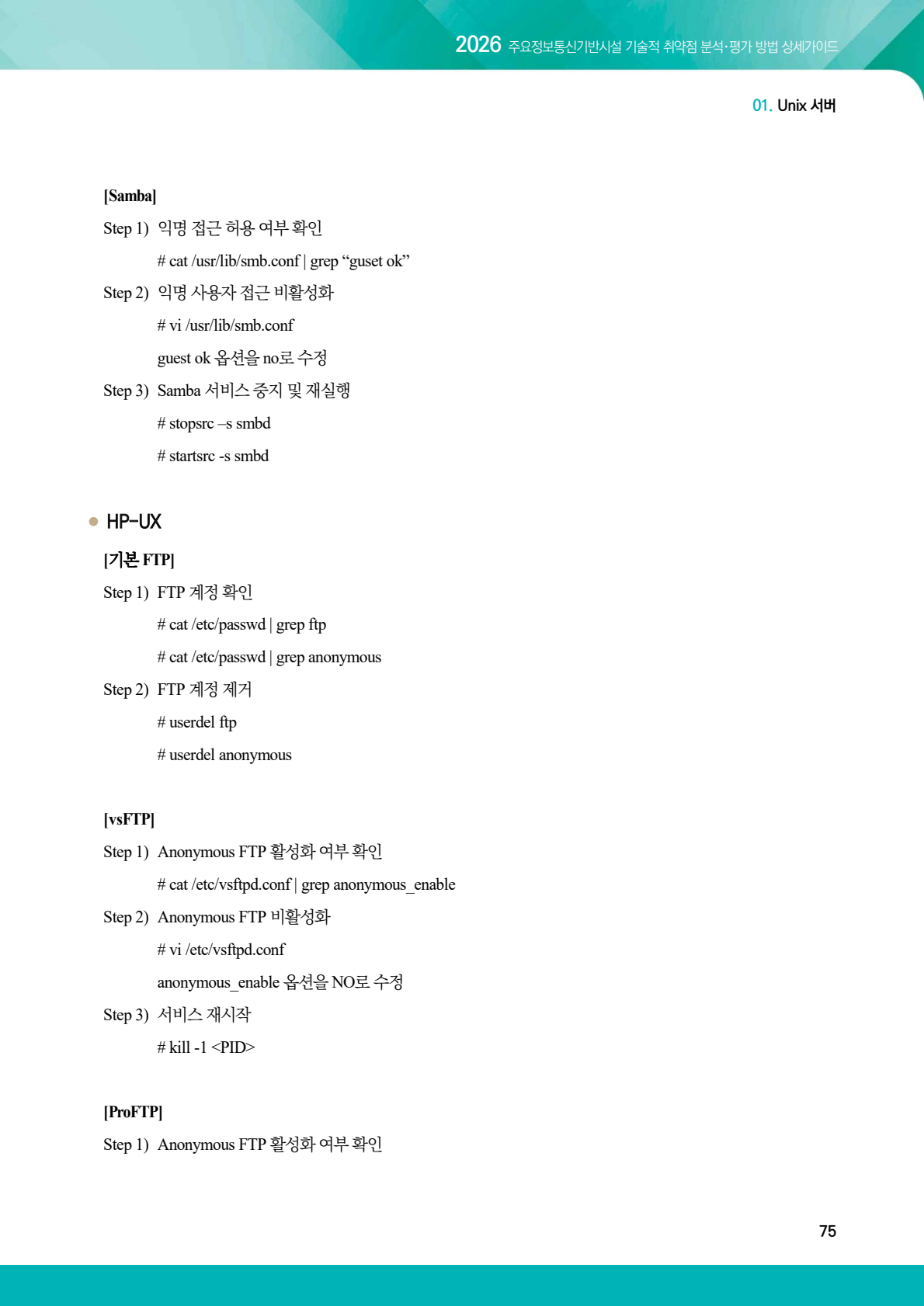 2026 주요정보통신기반시설 기술적 취약점 분석·평가 방법 상세가이드

01. Unix 서버

[Samba]

Step 1) 익명 접근 허용 여부 확인

# cat /usr/lib/smb.conf | grep "guset ok"

Step 2) 익명 사용자 접근 비활성화

# vi /usr/lib/smb.conf

guest ok 옵션을 no로 수정

Step 3) Samba 서비스 중지 및 재실행

# stopsrc –s smbd

# startsrc -s smbd

• HP-UX

[기본 FTP]

Step 1) FTP 계정 확인

# cat /etc/passwd | grep ftp

# cat /etc/passwd | grep anonymous

Step 2) FTP 계정 제거

# userdel ftp

# userdel anonymous

[vsFTP]

Step 1) Anonymous FTP 활성화 여부 확인

# cat /etc/vsftpd.conf | grep anonymous_enable

Step 2) Anonymous FTP 비활성화

# vi /etc/vsftpd.conf

anonymous_enable 옵션을 NO로 수정

Step 3) 서비스 재시작

# kill -1 <PID>

[ProFTP]

Step 1) Anonymous FTP 활성화 여부 확인

75